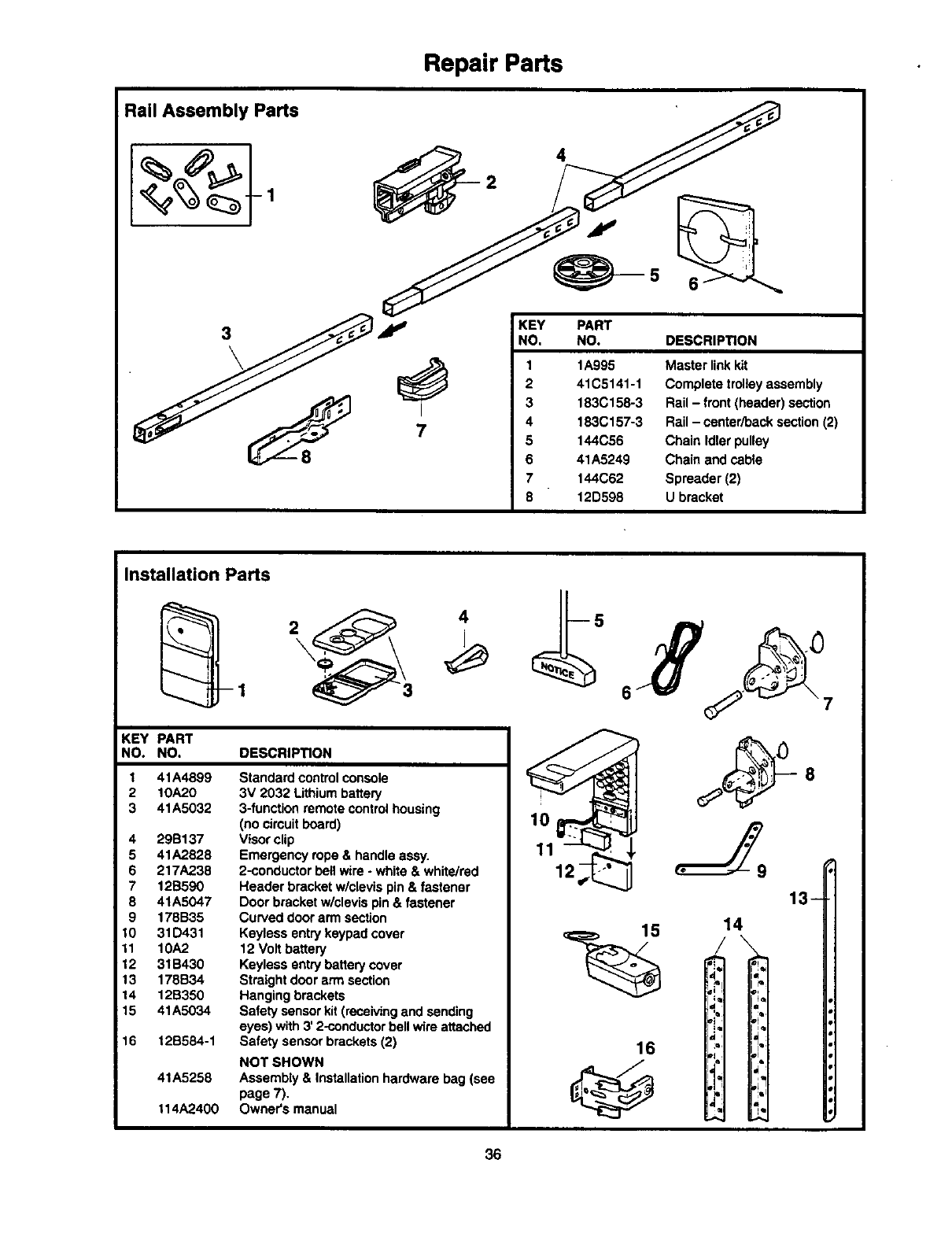 Repair Parts

Rail Assembly Parts

1 2 4 5 6 3 7 8

| KEY NO. | PART NO. | DESCRIPTION |
|---|---|---|
| 1 | 1A995 | Master link kit |
| 2 | 41C5141-1 | Complete trolley assembly |
| 3 | 183C158-3 | Rail – front (header) section |
| 4 | 183C157-3 | Rail – center/back section (2) |
| 5 | 144C56 | Chain Idler pulley |
| 6 | 41A5249 | Chain and cable |
| 7 | 144C62 | Spreader (2) |
| 8 | 12D598 | U bracket |

Installation Parts

1 2 3 4 5 NOTICE 6 7 8 9 10 11 12 13 14 15 16

| KEY NO. | PART NO. | DESCRIPTION |
|---|---|---|
| 1 | 41A4899 | Standard control console |
| 2 | 10A20 | 3V 2032 Lithium battery |
| 3 | 41A5032 | 3-function remote control housing (no circuit board) |
| 4 | 29B137 | Visor clip |
| 5 | 41A2828 | Emergency rope & handle assy. |
| 6 | 217A238 | 2-conductor bell wire - white & white/red |
| 7 | 12B590 | Header bracket w/clevis pin & fastener |
| 8 | 41A5047 | Door bracket w/clevis pin & fastener |
| 9 | 178B35 | Curved door arm section |
| 10 | 31D431 | Keyless entry keypad cover |
| 11 | 10A2 | 12 Volt battery |
| 12 | 31B430 | Keyless entry battery cover |
| 13 | 178B34 | Straight door arm section |
| 14 | 12B350 | Hanging brackets |
| 15 | 41A5034 | Safety sensor kit (receiving and sending eyes) with 3' 2-conductor bell wire attached |
| 16 | 12B584-1 | Safety sensor brackets (2) |
| | | NOT SHOWN |
| | 41A5258 | Assembly & Installation hardware bag (see page 7). |
| | 114A2400 | Owner's manual |

36